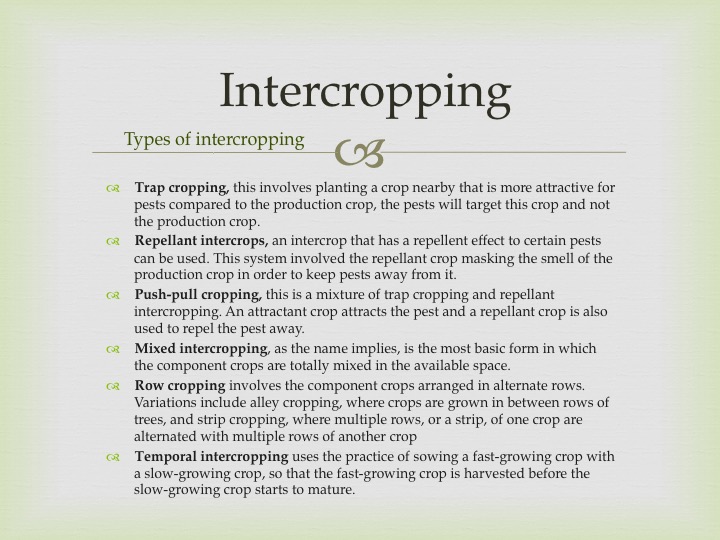 Intercropping

Types of intercropping

Trap cropping, this involves planting a crop nearby that is more attractive for pests compared to the production crop, the pests will target this crop and not the production crop.

Repellant intercrops, an intercrop that has a repellent effect to certain pests can be used. This system involved the repellant crop masking the smell of the production crop in order to keep pests away from it.

Push-pull cropping, this is a mixture of trap cropping and repellant intercropping. An attractant crop attracts the pest and a repellant crop is also used to repel the pest away.

Mixed intercropping, as the name implies, is the most basic form in which the component crops are totally mixed in the available space.

Row cropping involves the component crops arranged in alternate rows. Variations include alley cropping, where crops are grown in between rows of trees, and strip cropping, where multiple rows, or a strip, of one crop are alternated with multiple rows of another crop

Temporal intercropping uses the practice of sowing a fast-growing crop with a slow-growing crop, so that the fast-growing crop is harvested before the slow-growing crop starts to mature.